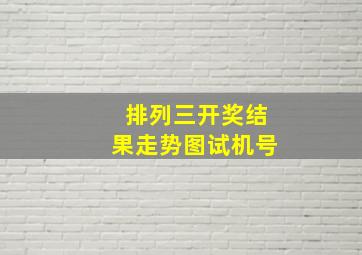 排列三开奖结果走势图试机号